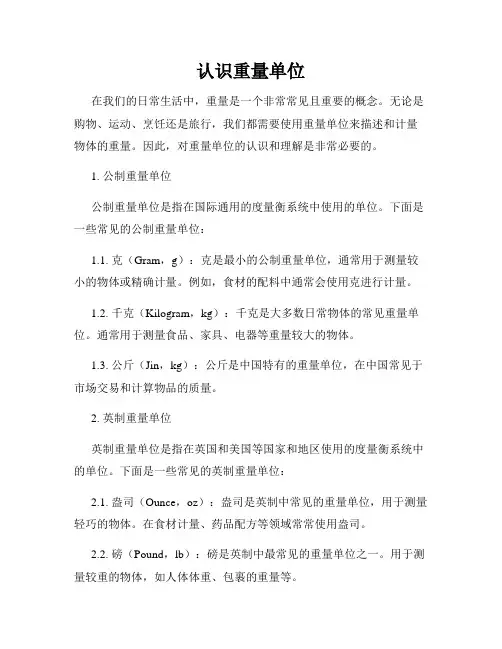 认识重量单位

在我们的日常生活中，重量是一个非常常见且重要的概念。无论是购物、运动、烹饪还是旅行，我们都需要使用重量单位来描述和计量物体的重量。因此，对重量单位的认识和理解是非常必要的。

1. 公制重量单位

公制重量单位是指在国际通用的度量衡系统中使用的单位。下面是一些常见的公制重量单位：

1.1. 克（Gram，g）：克是最小的公制重量单位，通常用于测量较小的物体或精确计量。例如，食材的配料中通常会使用克进行计量。

1.2. 千克（Kilogram，kg）：千克是大多数日常物体的常见重量单位。通常用于测量食品、家具、电器等重量较大的物体。

1.3. 公斤（Jin，kg）：公斤是中国特有的重量单位，在中国常见于市场交易和计算物品的质量。

2. 英制重量单位

英制重量单位是指在英国和美国等国家和地区使用的度量衡系统中的单位。下面是一些常见的英制重量单位：

2.1. 盎司（Ounce，oz）：盎司是英制中常见的重量单位，用于测量轻巧的物体。在食材计量、药品配方等领域常常使用盎司。

2.2. 磅（Pound，lb）：磅是英制中最常见的重量单位之一。用于测量较重的物体，如人体体重、包裹的重量等。